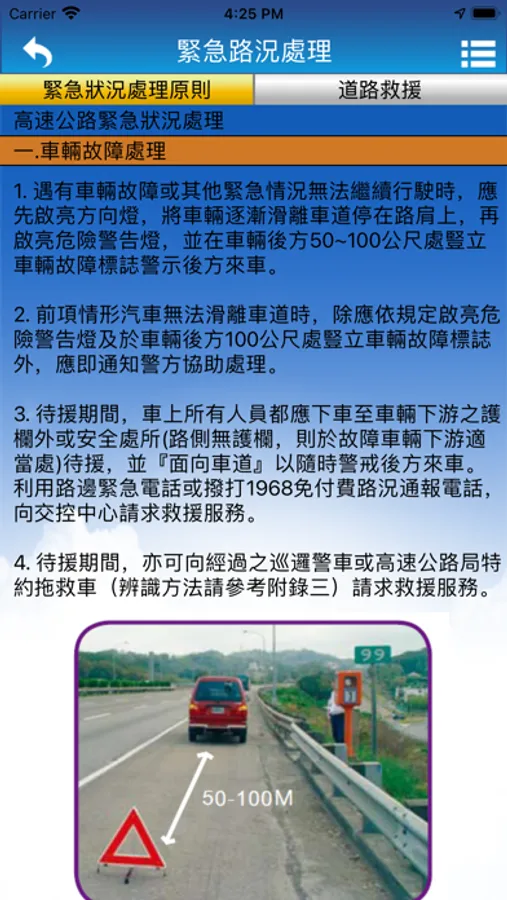 Carrier 4:25 PM

緊急路況處理

緊急狀況處理原則 道路救援

高速公路緊急狀況處理

一.車輛故障處理

1. 遇有車輛故障或其他緊急情況無法繼續行駛時，應先啟亮方向燈，將車輛逐漸滑離車道停在路肩上，再啟亮危險警告燈，並在車輛後方50~100公尺處豎立車輛故障標誌警示後方來車。

2. 前項情形汽車無法滑離車道時，除應依規定啟亮危險警告燈及於車輛後方100公尺處豎立車輛故障標誌外，應即通知警方協助處理。

3. 待援期間，車上所有人員都應下車至車輛下游之護欄外或安全處所(路側無護欄，則於故障車輛下游適當處)待援，並『面向車道』以隨時警戒後方來車。利用路邊緊急電話或撥打1968免付費路況通報電話，向交控中心請求救援服務。

4. 待援期間，亦可向經過之巡邏警車或高速公路局特約拖救車（辨識方法請參考附錄三）請求救援服務。

99

50-100M